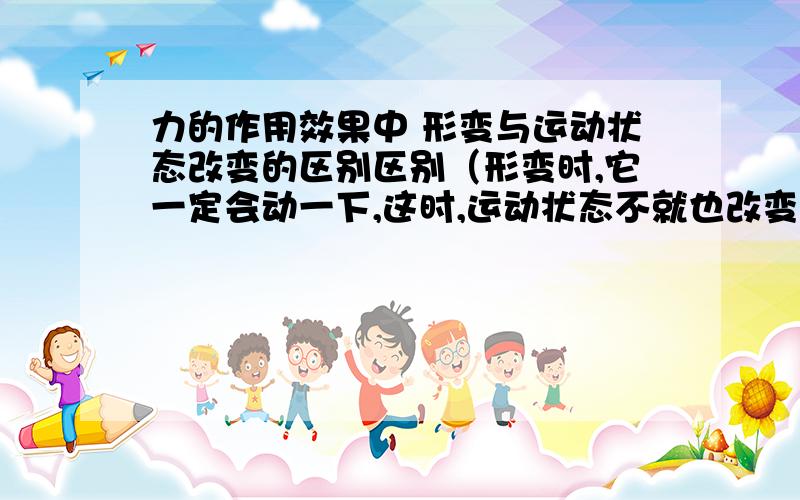 力的作用效果中 形变与运动状态改变的区别区别（形变时,它一定会动一下,这时,运动状态不就也改变